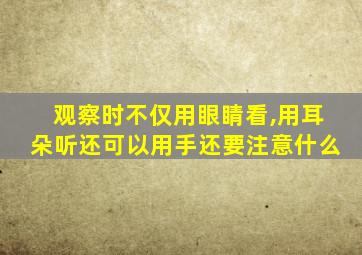 观察时不仅用眼睛看,用耳朵听还可以用手还要注意什么